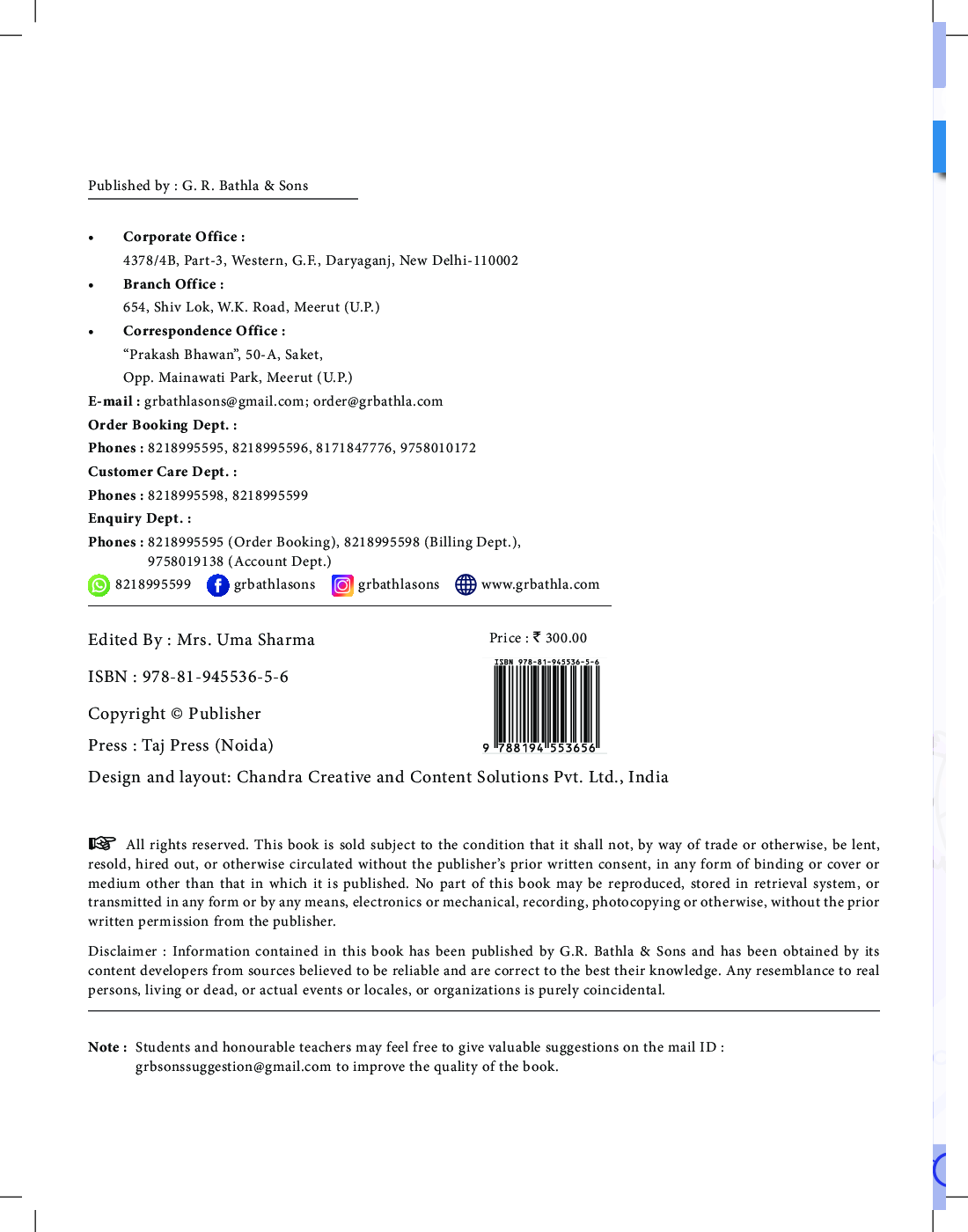 Published by : G. R. Bathla & Sons

• Corporate Office :
4378/4B, Part-3, Western, G.F., Daryaganj, New Delhi-110002
• Branch Office :
654, Shiv Lok, W.K. Road, Meerut (U.P.)
• Correspondence Office :
"Prakash Bhawan", 50-A, Saket,
Opp. Mainawati Park, Meerut (U.P.)
E-mail : grbathlasons@gmail.com; order@grbathla.com
Order Booking Dept. :
Phones : 8218995595, 8218995596, 8171847776, 9758010172
Customer Care Dept. :
Phones : 8218995598, 8218995599
Enquiry Dept. :
Phones : 8218995595 (Order Booking), 8218995598 (Billing Dept.), 9758019138 (Account Dept.)
8218995599 grbathlasons grbathlasons www.grbathla.com

Edited By : Mrs. Uma Sharma
Price : ₹ 300.00
ISBN : 978-81-945536-5-6
ISBN 978-81-945536-5-6
9 788194 553656
Copyright © Publisher
Press : Taj Press (Noida)
Design and layout: Chandra Creative and Content Solutions Pvt. Ltd., India

All rights reserved. This book is sold subject to the condition that it shall not, by way of trade or otherwise, be lent, resold, hired out, or otherwise circulated without the publisher's prior written consent, in any form of binding or cover or medium other than that in which it is published. No part of this book may be reproduced, stored in retrieval system, or transmitted in any form or by any means, electronics or mechanical, recording, photocopying or otherwise, without the prior written permission from the publisher.

Disclaimer : Information contained in this book has been published by G.R. Bathla & Sons and has been obtained by its content developers from sources believed to be reliable and are correct to the best their knowledge. Any resemblance to real persons, living or dead, or actual events or locales, or organizations is purely coincidental.

Note : Students and honourable teachers may feel free to give valuable suggestions on the mail ID : grbsonssuggestion@gmail.com to improve the quality of the book.